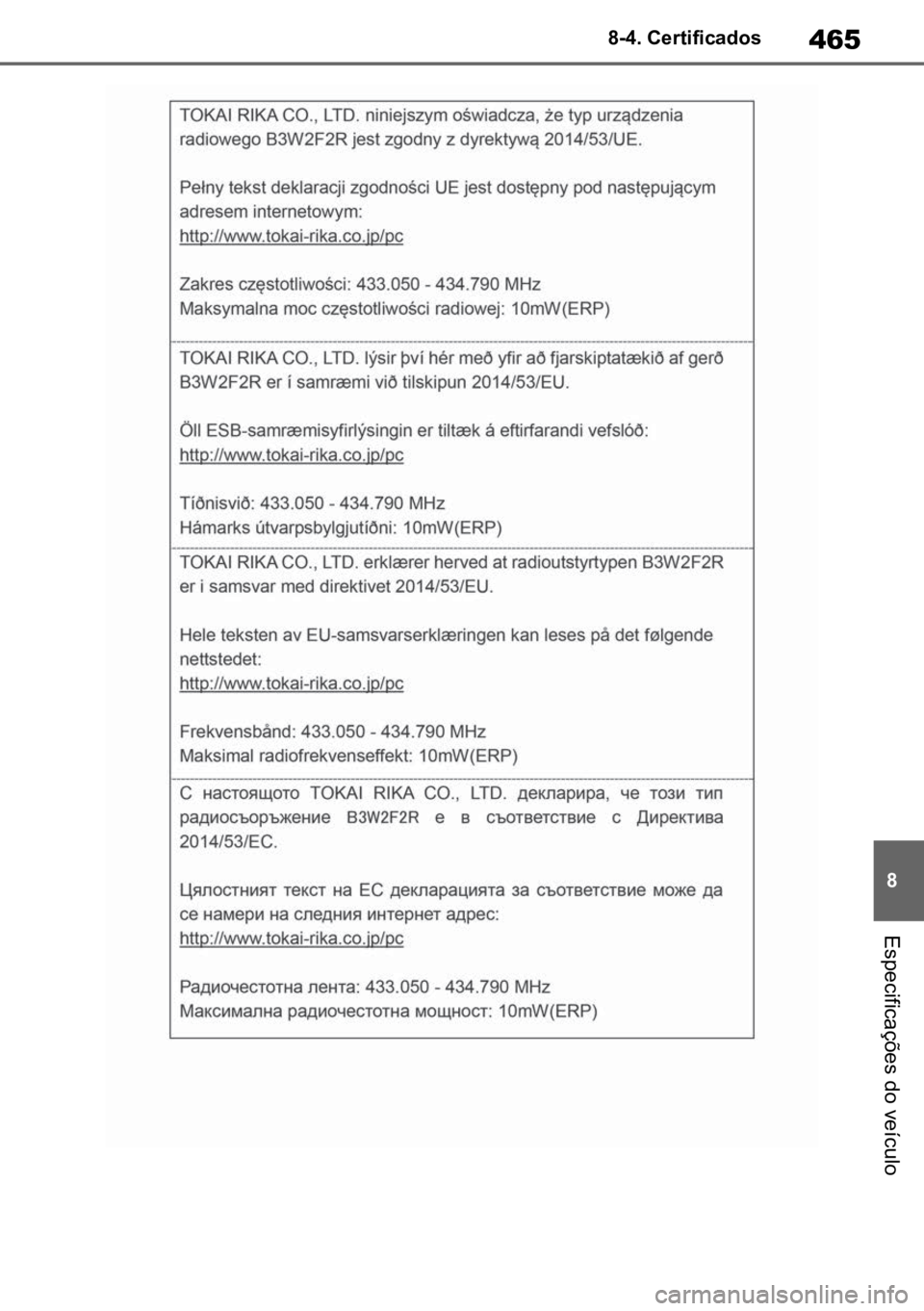 8-4. Certificados

465

TOKAI RIKA CO., LTD. niniejszym oświadcza, że typ urządzenia radiowego B3W2F2R jest zgodny z dyrektywą 2014/53/UE.

Pełny tekst deklaracji zgodności UE jest dostępny pod następującym adresem internetowym:
http://www.tokai-rika.co.jp/pc

Zakres częstotliwości: 433.050 - 434.790 MHz
Maksymalna moc częstotliwości radiowej: 10mW(ERP)

TOKAI RIKA CO., LTD. lýsir því hér með yfir að fjarskiptatækið af gerð B3W2F2R er í samræmi við tilskipun 2014/53/EU.

Öll ESB-samræmisyfirlýsingin er tiltæk á eftirfarandi vefslóð:
http://www.tokai-rika.co.jp/pc

Tíðnisvið: 433.050 - 434.790 MHz
Hámarks útvarpsbylgjutíðni: 10mW(ERP)

TOKAI RIKA CO., LTD. erklærer herved at radioutstyrtypen B3W2F2R er i samsvar med direktivet 2014/53/EU.

Hele teksten av EU-samsvarserklæringen kan leses på det følgende nettstedet:
http://www.tokai-rika.co.jp/pc

Frekvensbånd: 433.050 - 434.790 MHz
Maksimal radiofrekvenseffekt: 10mW(ERP)

С настоящото TOKAI RIKA CO., LTD. декларира, че този тип радиосъоръжение B3W2F2R е в съответствие с Директива 2014/53/ЕС.

Цялостният текст на ЕС декларацията за съответствие може да се намери на следния интернет адрес:
http://www.tokai-rika.co.jp/pc

Радиочестотна лента: 433.050 - 434.790 MHz
Максимална радиочестотна мощност: 10mW(ERP)

8

Especificações do veículo

carmanualsonline.info